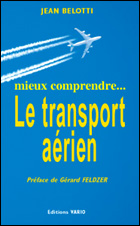 JEAN BELOTTI

mieux comprendre...

Le transport aérien

Préface de Gérard FELDZER

Editions VARIO